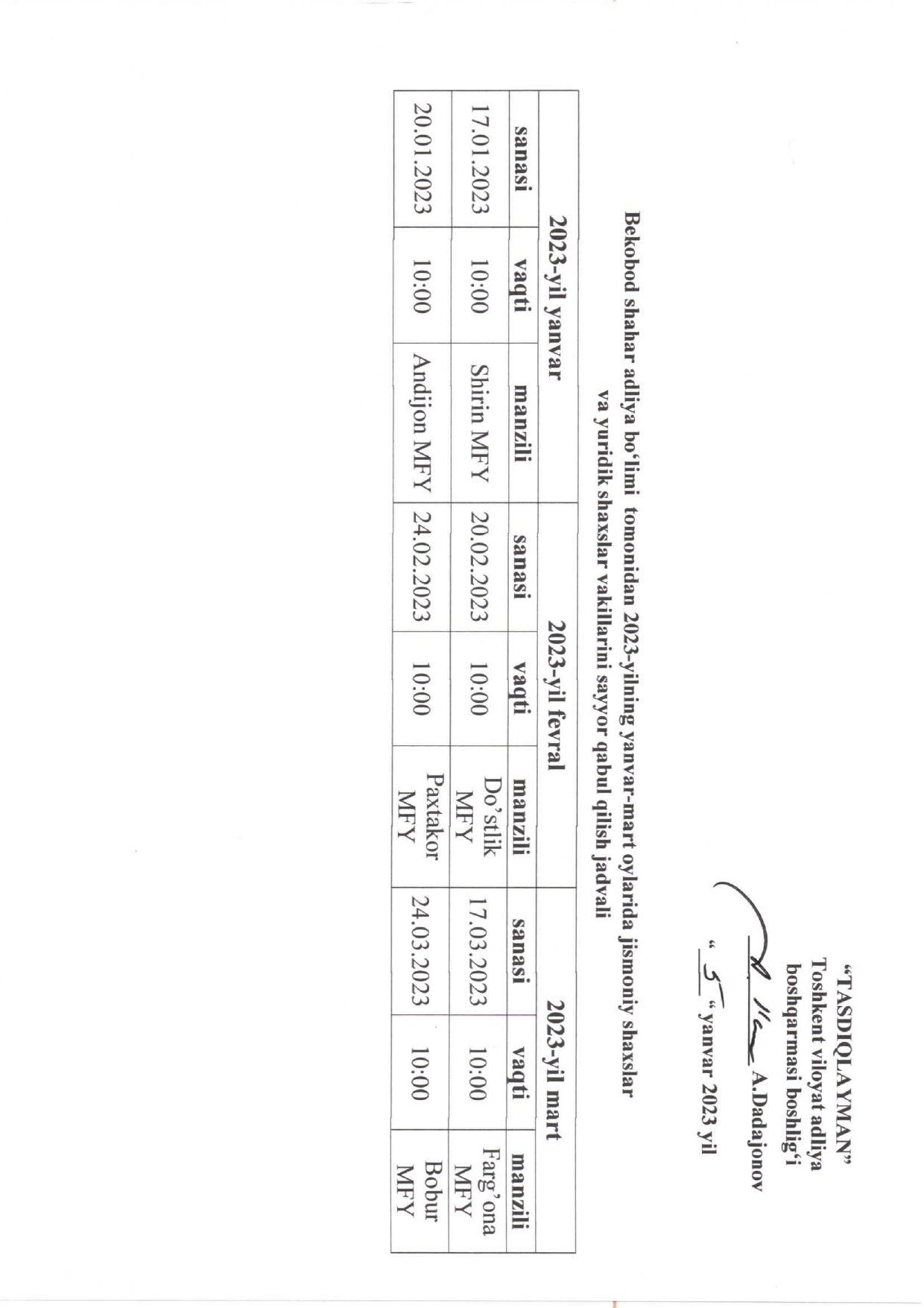 "TASDIQLAYMAN"
Toshkent viloyat adliya boshqarmasi boshlig'i
A.Dadajonov
" 5 " yanvar 2023 yil

Bekobod shahar adliya bo'limi tomonidan 2023-yilning yanvar-mart oylarida jismoniy shaxslar va yuridik shaxslar vakillarini sayyor qabul qilish jadvali

| 2023-yil yanvar | | | 2023-yil fevral | | | 2023-yil mart | | |
|---|---|---|---|---|---|---|---|---|
| sanasi | vaqti | manzili | sanasi | vaqti | manzili | sanasi | vaqti | manzili |
| 17.01.2023 | 10:00 | Shirin MFY | 20.02.2023 | 10:00 | Do'stlik MFY | 17.03.2023 | 10:00 | Farg'ona MFY |
| 20.01.2023 | 10:00 | Andijon MFY | 24.02.2023 | 10:00 | Paxtakor MFY | 24.03.2023 | 10:00 | Bobur MFY |